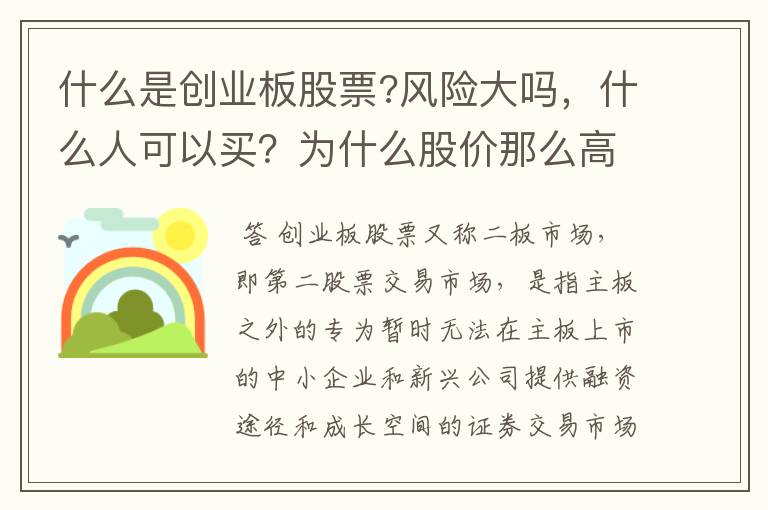 什么是创业板股票?风险大吗，什么人可以买？为什么股价那么高

答 创业板股票又称二板市场，即第二股票交易市场，是指主板之外的专为暂时无法在主板上市的中小企业和新兴公司提供融资途径和成长空间的证券交易市场